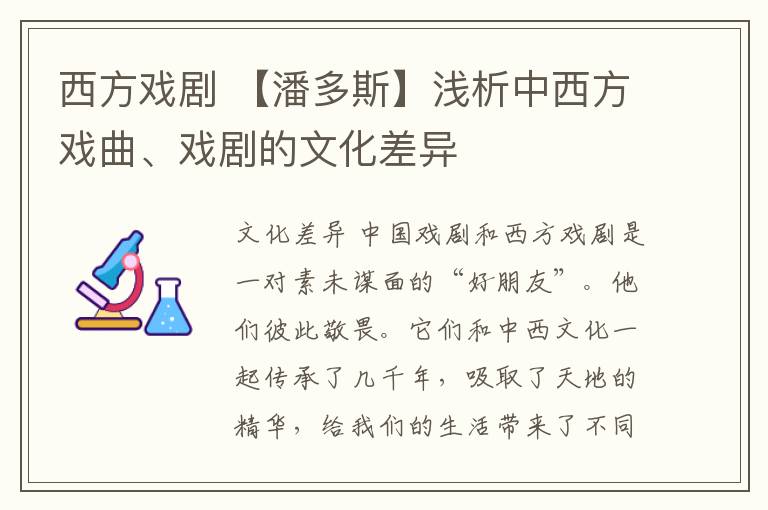 西方戏剧 【潘多斯】浅析中西方戏曲、戏剧的文化差异

文化差异 中国戏剧和西方戏剧是一对素未谋面的“好朋友”。他们彼此敬畏。它们和中西文化一起传承了几千年，吸取了天地的精华，给我们的生活带来了不同